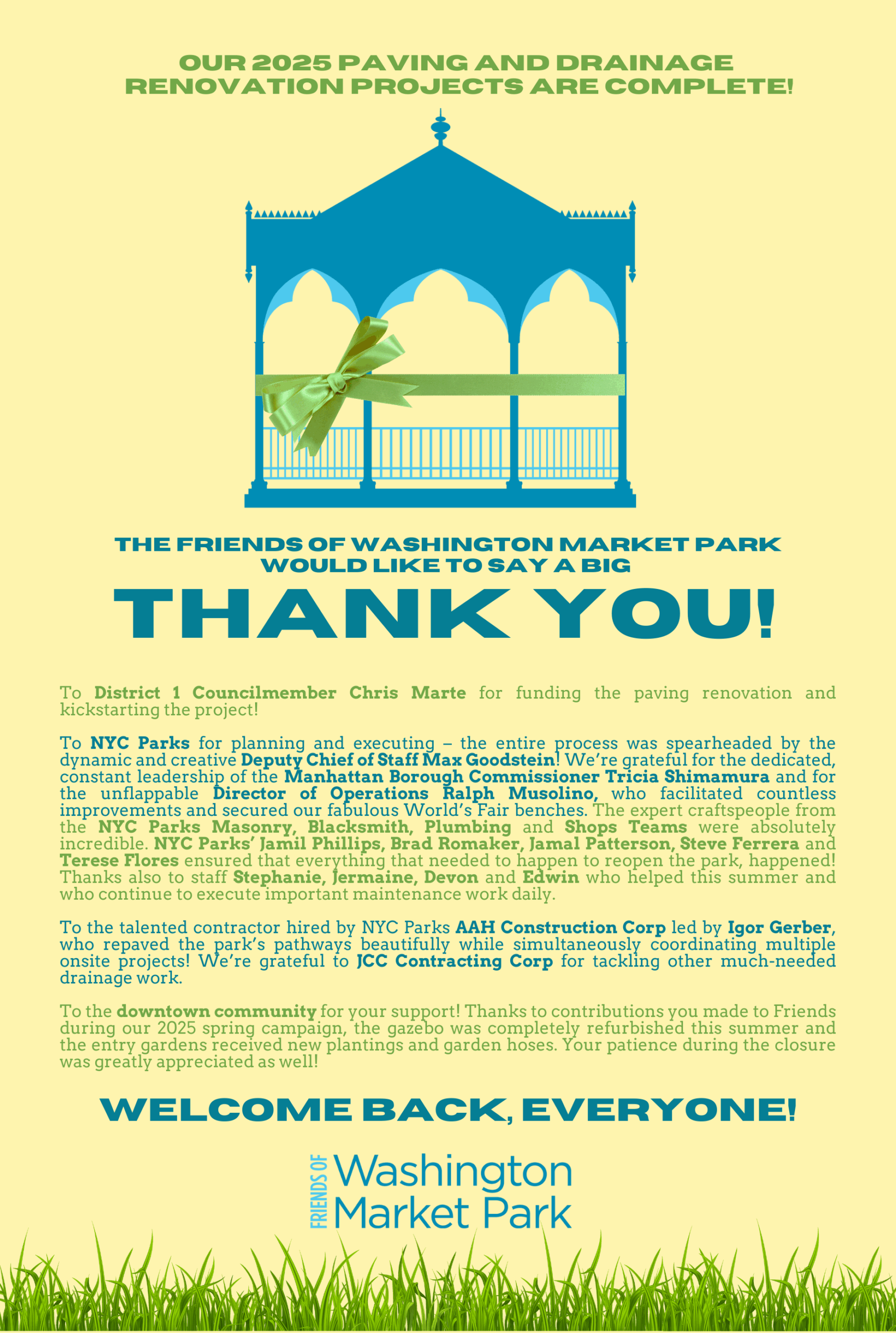 OUR 2025 PAVING AND DRAINAGE RENOVATION PROJECTS ARE COMPLETE!

THE FRIENDS OF WASHINGTON MARKET PARK WOULD LIKE TO SAY A BIG

THANK YOU!

To District 1 Councilmember Chris Marte for funding the paving renovation and kickstarting the project!

To NYC Parks for planning and executing – the entire process was spearheaded by the dynamic and creative Deputy Chief of Staff Max Goodstein! We're grateful for the dedicated, constant leadership of the Manhattan Borough Commissioner Tricia Shimamura and for the unflappable Director of Operations Ralph Musolino, who facilitated countless improvements and secured our fabulous World's Fair benches. The expert craftspeople from the NYC Parks Masonry, Blacksmith, Plumbing and Shops Teams were absolutely incredible. NYC Parks' Jamil Phillips, Brad Romaker, Jamal Patterson, Steve Ferrera and Terese Flores ensured that everything that needed to happen to reopen the park, happened! Thanks also to staff Stephanie, Jermaine, Devon and Edwin who helped this summer and who continue to execute important maintenance work daily.

To the talented contractor hired by NYC Parks AAH Construction Corp led by Igor Gerber, who repaved the park's pathways beautifully while simultaneously coordinating multiple onsite projects! We're grateful to JCC Contracting Corp for tackling other much-needed drainage work.

To the downtown community for your support! Thanks to contributions you made to Friends during our 2025 spring campaign, the gazebo was completely refurbished this summer and the entry gardens received new plantings and garden hoses. Your patience during the closure was greatly appreciated as well!

WELCOME BACK, EVERYONE!

FRIENDS OF Washington Market Park